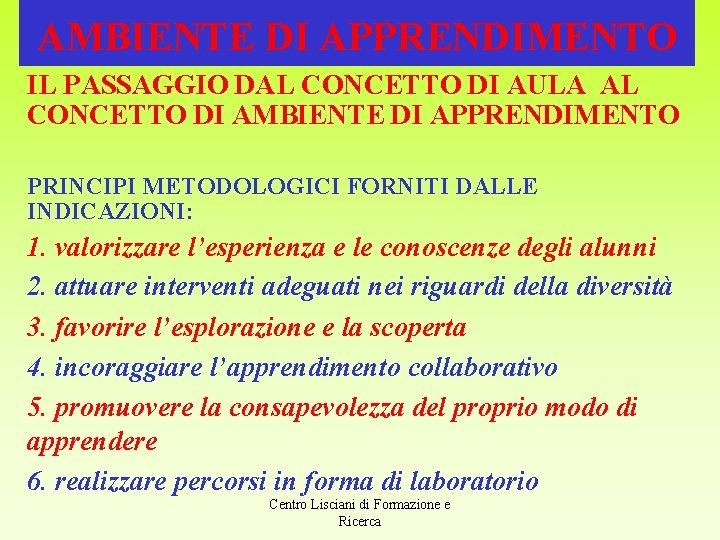 AMBIENTE DI APPRENDIMENTO

IL PASSAGGIO DAL CONCETTO DI AULA AL CONCETTO DI AMBIENTE DI APPRENDIMENTO

PRINCIPI METODOLOGICI FORNITI DALLE INDICAZIONI:

1. valorizzare l'esperienza e le conoscenze degli alunni

2. attuare interventi adeguati nei riguardi della diversità

3. favorire l'esplorazione e la scoperta

4. incoraggiare l'apprendimento collaborativo

5. promuovere la consapevolezza del proprio modo di apprendere

6. realizzare percorsi in forma di laboratorio

Centro Lisciani di Formazione e Ricerca